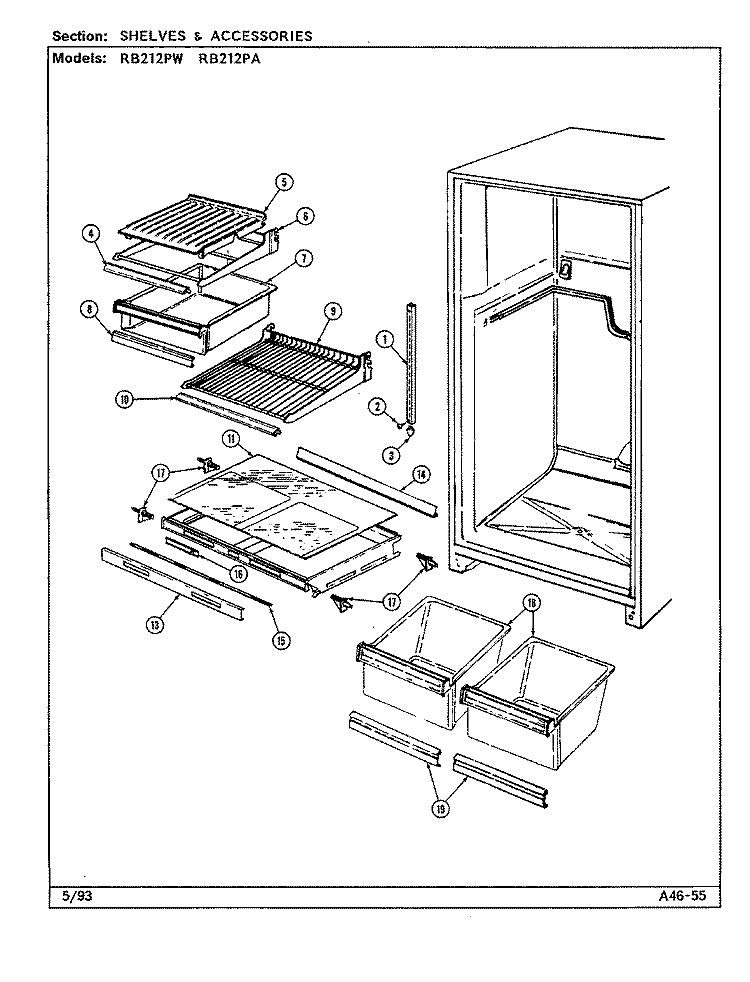 Section: SHELVES & ACCESSORIES
Models: RB212PW RB212PA

5
6
4
7
8
9
1
10
2
3
11
17
14
16
17
13
15
18
19

5/93
A46-55